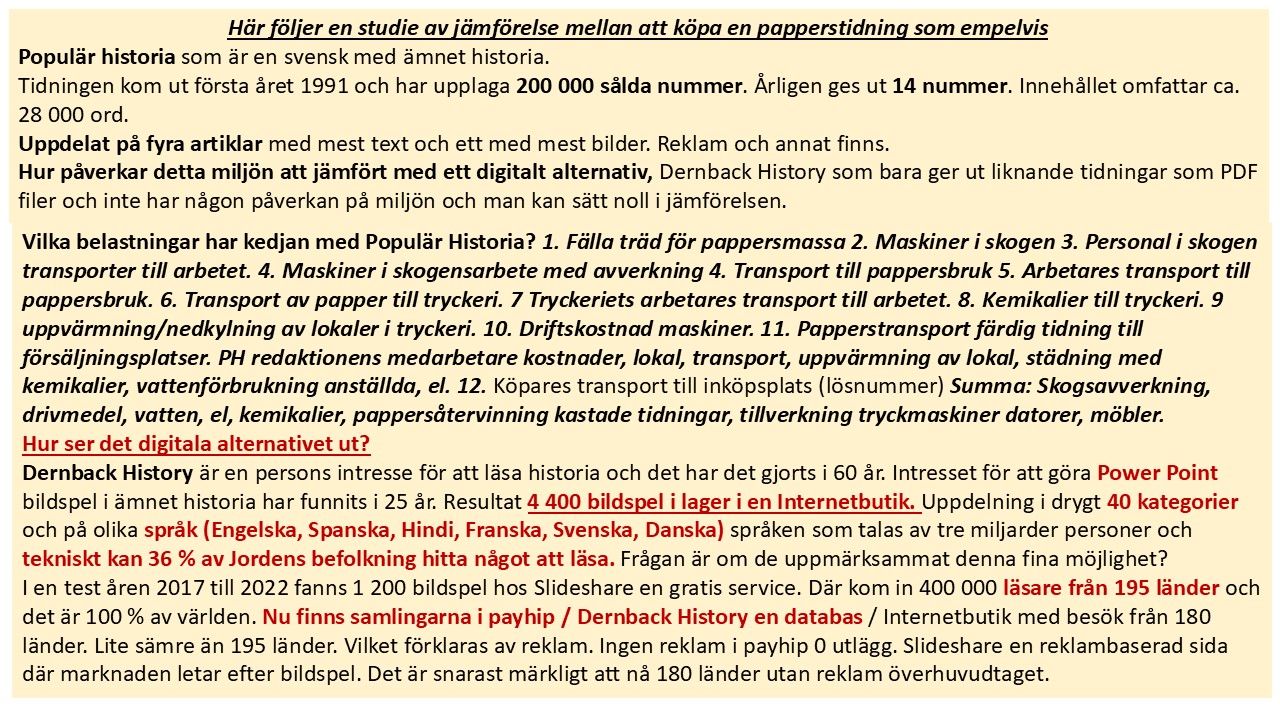 Här följer en studie av jämförelse mellan att köpa en papperstidning som empelvis

Populär historia som är en svensk med ämnet historia.
Tidningen kom ut första året 1991 och har upplaga 200 000 sålda nummer. Årligen ges ut 14 nummer. Innehållet omfattar ca. 28 000 ord.
Uppdelat på fyra artiklar med mest text och ett med mest bilder. Reklam och annat finns.
Hur påverkar detta miljön att jämfört med ett digitalt alternativ, Dernback History som bara ger ut liknande tidningar som PDF filer och inte har någon påverkan på miljön och man kan sätt noll i jämförelsen.

Vilka belastningar har kedjan med Populär Historia? 1. Fälla träd för pappersmassa 2. Maskiner i skogen 3. Personal i skogen transporter till arbetet. 4. Maskiner i skogensarbete med avverkning 4. Transport till pappersbruk 5. Arbetares transport till pappersbruk. 6. Transport av papper till tryckeri. 7 Tryckeriets arbetares transport till arbetet. 8. Kemikalier till tryckeri. 9 uppvärmning/nedkylning av lokaler i tryckeri. 10. Driftskostnad maskiner. 11. Papperstransport färdig tidning till försäljningsplatser. PH redaktionens medarbetare kostnader, lokal, transport, uppvärmning av lokal, städning med kemikalier, vattenförbrukning anställda, el. 12. Köpares transport till inköpsplats (lösnummer) Summa: Skogsavverkning, drivmedel, vatten, el, kemikalier, pappersåtervinning kastade tidningar, tillverkning tryckmaskiner datorer, möbler.
Hur ser det digitala alternativet ut?
Dernback History är en persons intresse för att läsa historia och det har det gjorts i 60 år. Intresset för att göra Power Point bildspel i ämnet historia har funnits i 25 år. Resultat 4 400 bildspel i lager i en Internetbutik. Uppdelning i drygt 40 kategorier och på olika språk (Engelska, Spanska, Hindi, Franska, Svenska, Danska) språken som talas av tre miljarder personer och tekniskt kan 36 % av Jordens befolkning hitta något att läsa. Frågan är om de uppmärksammat denna fina möjlighet?
I en test åren 2017 till 2022 fanns 1 200 bildspel hos Slideshare en gratis service. Där kom in 400 000 läsare från 195 länder och det är 100 % av världen. Nu finns samlingarna i payhip / Dernback History en databas / Internetbutik med besök från 180 länder. Lite sämre än 195 länder. Vilket förklaras av reklam. Ingen reklam i payhip 0 utlägg. Slideshare en reklambaserad sida där marknaden letar efter bildspel. Det är snarast märkligt att nå 180 länder utan reklam överhuvudtaget.